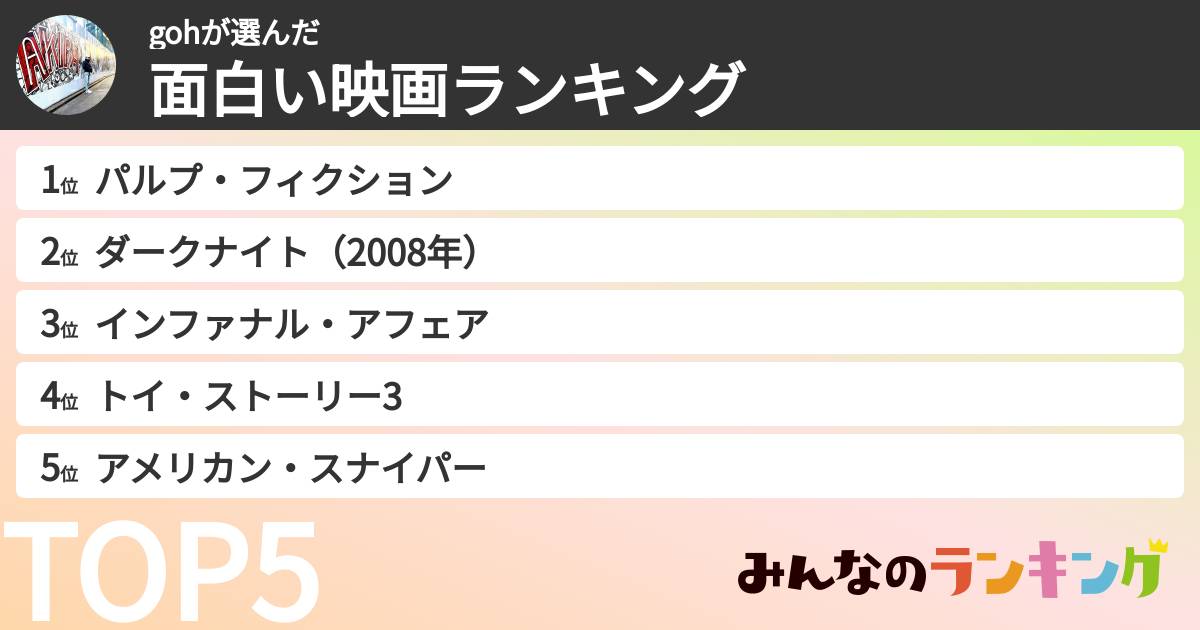 gohが選んだ
面白い映画ランキング

1位 パルプ・フィクション
2位 ダークナイト（2008年）
3位 インファナル・アフェア
4位 トイ・ストーリー3
5位 アメリカン・スナイパー

TOP5

みんなのランキング